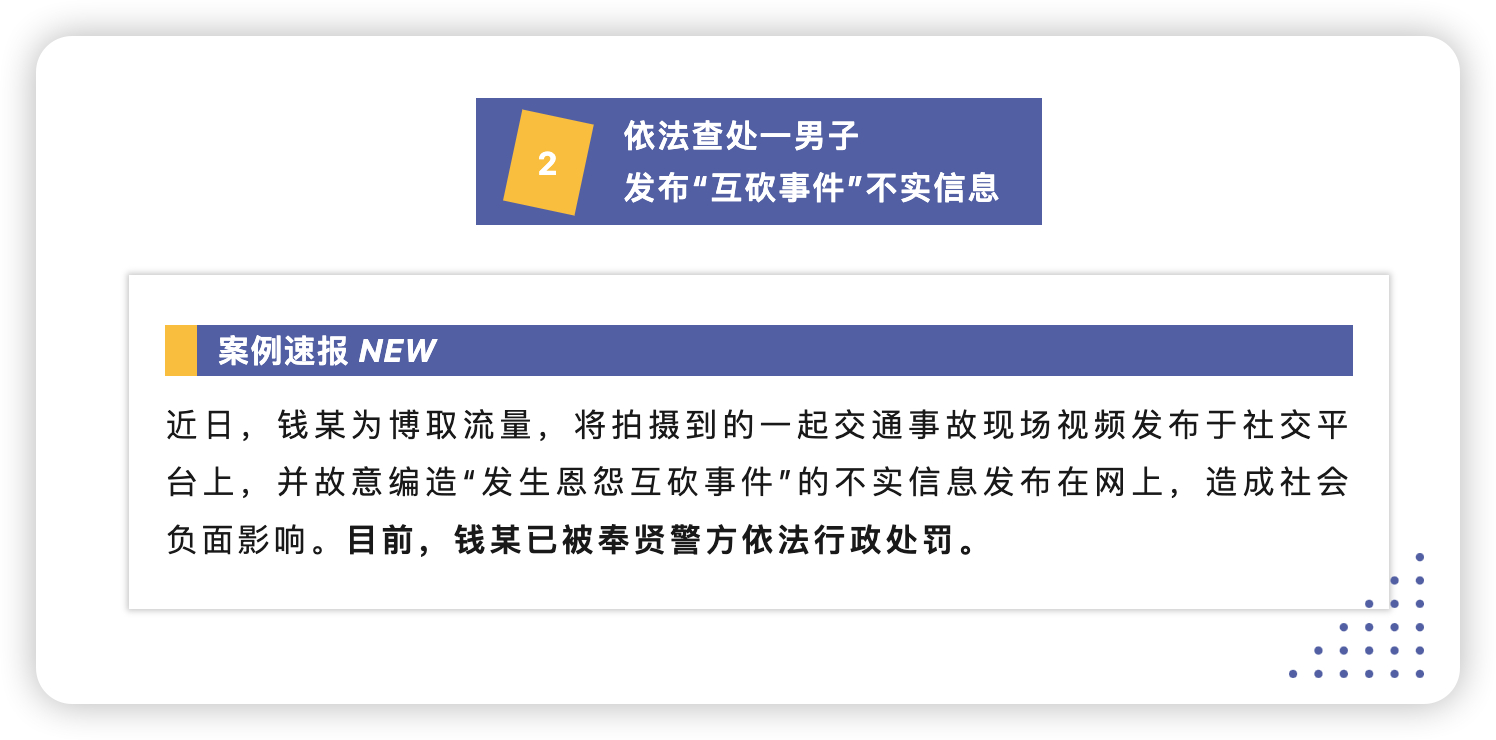 2

依法查处一男子
发布“互砍事件”不实信息

案例速报 NEW

近日，钱某为博取流量，将拍摄到的一起交通事故现场视频发布于社交平台上，并故意编造“发生恩怨互砍事件”的不实信息发布在网上，造成社会负面影响。目前，钱某已被奉贤警方依法行政处罚。